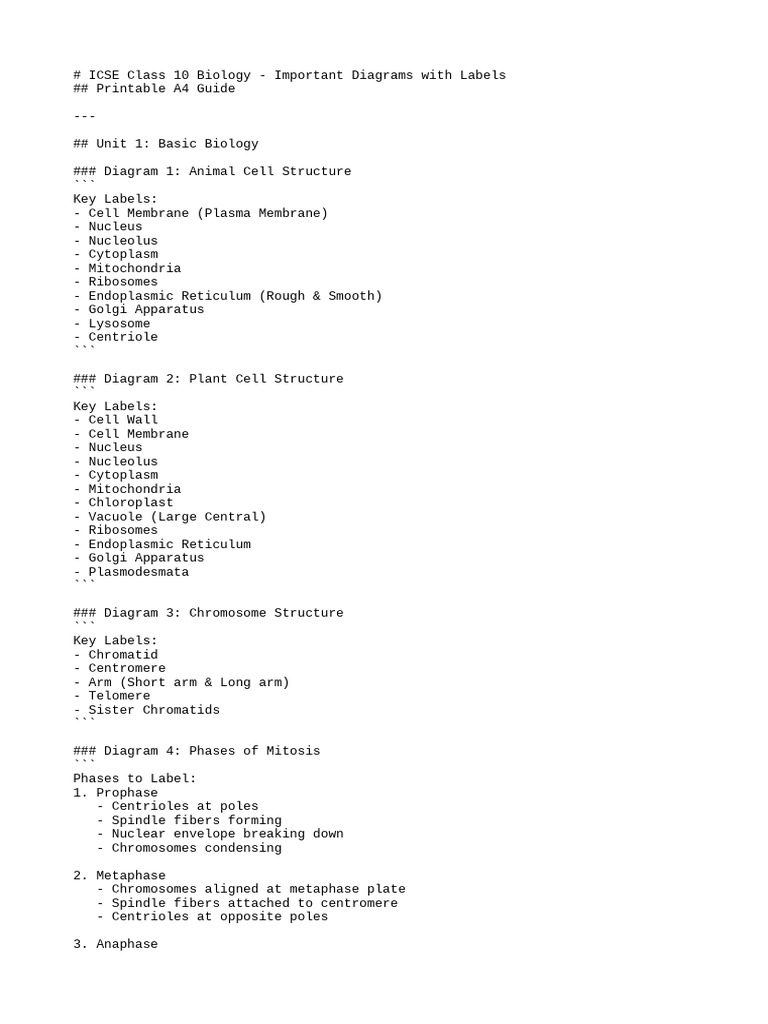 # ICSE Class 10 Biology - Important Diagrams with Labels
## Printable A4 Guide

---

## Unit 1: Basic Biology

### Diagram 1: Animal Cell Structure
```
Key Labels:
- Cell Membrane (Plasma Membrane)
- Nucleus
- Nucleolus
- Cytoplasm
- Mitochondria
- Ribosomes
- Endoplasmic Reticulum (Rough & Smooth)
- Golgi Apparatus
- Lysosome
- Centriole
```

### Diagram 2: Plant Cell Structure
```
Key Labels:
- Cell Wall
- Cell Membrane
- Nucleus
- Nucleolus
- Cytoplasm
- Mitochondria
- Chloroplast
- Vacuole (Large Central)
- Ribosomes
- Endoplasmic Reticulum
- Golgi Apparatus
- Plasmodesmata
```

### Diagram 3: Chromosome Structure
```
Key Labels:
- Chromatid
- Centromere
- Arm (Short arm & Long arm)
- Telomere
- Sister Chromatids
```

### Diagram 4: Phases of Mitosis
```
Phases to Label:
1. Prophase
   - Centrioles at poles
   - Spindle fibers forming
   - Nuclear envelope breaking down
   - Chromosomes condensing

2. Metaphase
   - Chromosomes aligned at metaphase plate
   - Spindle fibers attached to centromere
   - Centrioles at opposite poles

3. Anaphase